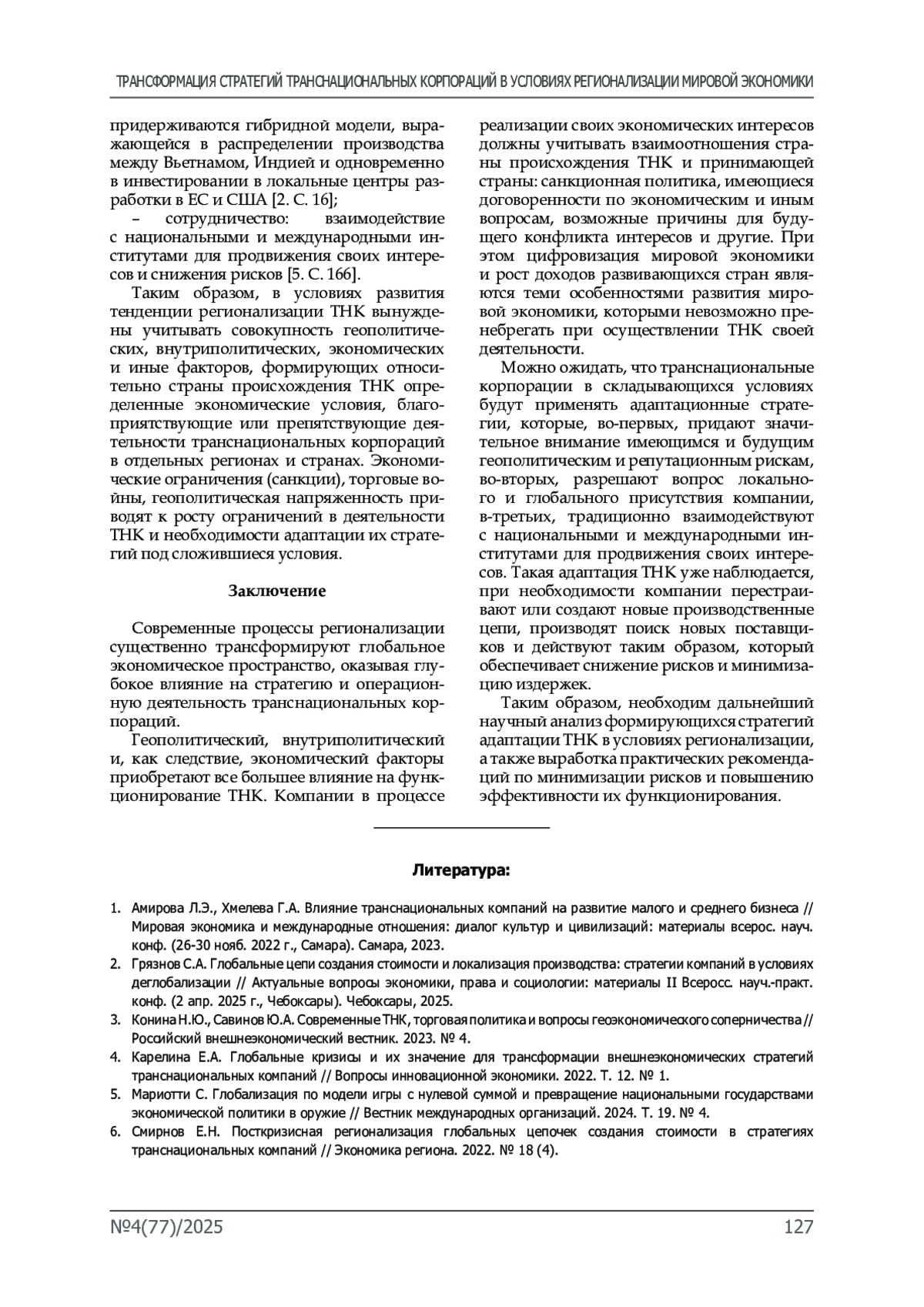 ТРАНСФОРМАЦИЯ СТРАТЕГИЙ ТРАНСНАЦИОНАЛЬНЫХ КОРПОРАЦИЙ В УСЛОВИЯХ РЕГИОНАЛИЗАЦИИ МИРОВОЙ ЭКОНОМИКИ

придерживаются гибридной модели, выражающейся в распределении производства между Вьетнамом, Индией и одновременно в инвестировании в локальные центры разработки в ЕС и США [2. С. 16];

– сотрудничество: взаимодействие с национальными и международными институтами для продвижения своих интересов и снижения рисков [5. С. 166].

Таким образом, в условиях развития тенденции регионализации ТНК вынуждены учитывать совокупность геополитических, внутриполитических, экономических и иные факторов, формирующих относительно страны происхождения ТНК определенные экономические условия, благоприятствующие или препятствующие деятельности транснациональных корпораций в отдельных регионах и странах. Экономические ограничения (санкции), торговые войны, геополитическая напряженность приводят к росту ограничений в деятельности ТНК и необходимости адаптации их стратегий под сложившиеся условия.

Заключение

Современные процессы регионализации существенно трансформируют глобальное экономическое пространство, оказывая глубокое влияние на стратегию и операционную деятельность транснациональных корпораций.

Геополитический, внутриполитический и, как следствие, экономический факторы приобретают все большее влияние на функционирование ТНК. Компании в процессе реализации своих экономических интересов должны учитывать взаимоотношения страны происхождения ТНК и принимающей страны: санкционная политика, имеющиеся договоренности по экономическим и иным вопросам, возможные причины для будущего конфликта интересов и другие. При этом цифровизация мировой экономики и рост доходов развивающихся стран являются теми особенностями развития мировой экономики, которыми невозможно пренебрегать при осуществлении ТНК своей деятельности.

Можно ожидать, что транснациональные корпорации в складывающихся условиях будут применять адаптационные стратегии, которые, во-первых, придают значительное внимание имеющимся и будущим геополитическим и репутационным рискам, во-вторых, разрешают вопрос локального и глобального присутствия компании, в-третьих, традиционно взаимодействуют с национальными и международными институтами для продвижения своих интересов. Такая адаптация ТНК уже наблюдается, при необходимости компании перестраивают или создают новые производственные цепи, производят поиск новых поставщиков и действуют таким образом, который обеспечивает снижение рисков и минимизацию издержек.

Таким образом, необходим дальнейший научный анализ формирующихся стратегий адаптации ТНК в условиях регионализации, а также выработка практических рекомендаций по минимизации рисков и повышению эффективности их функционирования.

Литература:

1. Амирова Л.Э., Хмелева Г.А. Влияние транснациональных компаний на развитие малого и среднего бизнеса // Мировая экономика и международные отношения: диалог культур и цивилизаций: материалы всерос. науч. конф. (26-30 нояб. 2022 г., Самара). Самара, 2023.
2. Грязнов С.А. Глобальные цепи создания стоимости и локализация производства: стратегии компаний в условиях деглобализации // Актуальные вопросы экономики, права и социологии: материалы II Всеросс. науч.-практ. конф. (2 апр. 2025 г., Чебоксары). Чебоксары, 2025.
3. Конина Н.Ю., Савинов Ю.А. Современные ТНК, торговая политика и вопросы геоэкономического соперничества // Российский внешнеэкономический вестник. 2023. № 4.
4. Карелина Е.А. Глобальные кризисы и их значение для трансформации внешнеэкономических стратегий транснациональных компаний // Вопросы инновационной экономики. 2022. Т. 12. № 1.
5. Мариотти С. Глобализация по модели игры с нулевой суммой и превращение национальными государствами экономической политики в оружие // Вестник международных организаций. 2024. Т. 19. № 4.
6. Смирнов Е.Н. Посткризисная регионализация глобальных цепочек создания стоимости в стратегиях транснациональных компаний // Экономика региона. 2022. № 18 (4).

№4(77)/2025 127